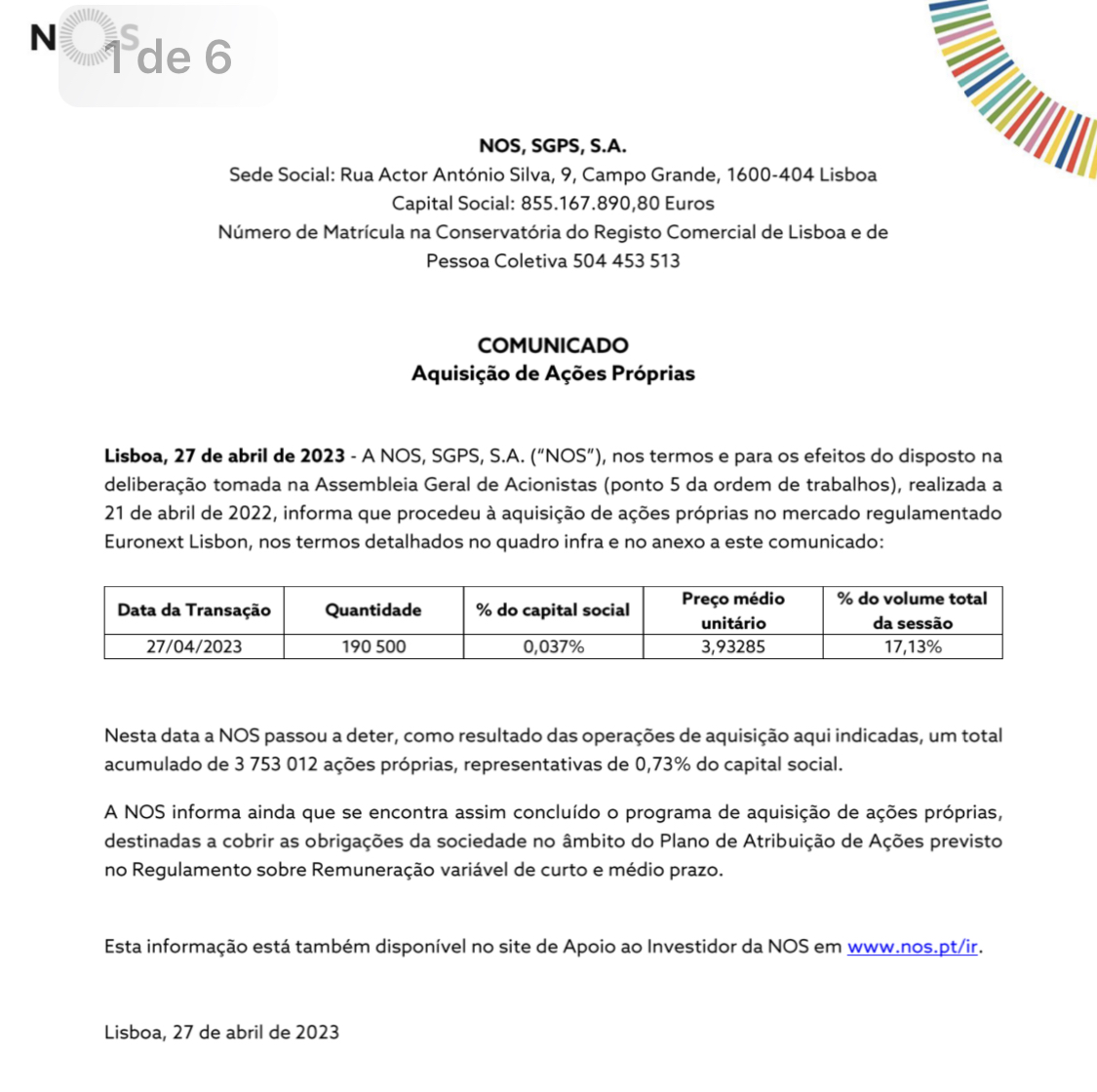 NOS 1 de 6

NOS, SGPS, S.A.
Sede Social: Rua Actor António Silva, 9, Campo Grande, 1600-404 Lisboa
Capital Social: 855.167.890,80 Euros
Número de Matrícula na Conservatória do Registo Comercial de Lisboa e de Pessoa Coletiva 504 453 513

COMUNICADO
Aquisição de Ações Próprias

Lisboa, 27 de abril de 2023 - A NOS, SGPS, S.A. ("NOS"), nos termos e para os efeitos do disposto na deliberação tomada na Assembleia Geral de Acionistas (ponto 5 da ordem de trabalhos), realizada a 21 de abril de 2022, informa que procedeu à aquisição de ações próprias no mercado regulamentado Euronext Lisbon, nos termos detalhados no quadro infra e no anexo a este comunicado:

| Data da Transação | Quantidade | % do capital social | Preço médio unitário | % do volume total da sessão |
|---|---|---|---|---|
| 27/04/2023 | 190 500 | 0,037% | 3,93285 | 17,13% |

Nesta data a NOS passou a deter, como resultado das operações de aquisição aqui indicadas, um total acumulado de 3 753 012 ações próprias, representativas de 0,73% do capital social.

A NOS informa ainda que se encontra assim concluído o programa de aquisição de ações próprias, destinadas a cobrir as obrigações da sociedade no âmbito do Plano de Atribuição de Ações previsto no Regulamento sobre Remuneração variável de curto e médio prazo.

Esta informação está também disponível no site de Apoio ao Investidor da NOS em www.nos.pt/ir.

Lisboa, 27 de abril de 2023